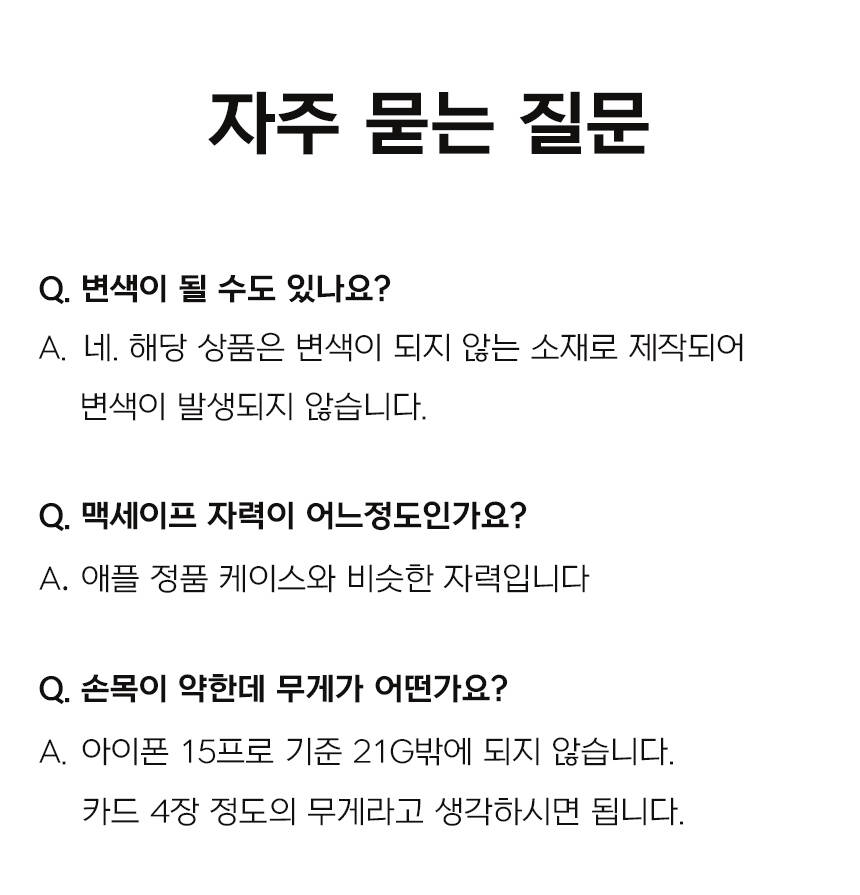 자주 묻는 질문

Q. 변색이 될 수도 있나요?
A. 네. 해당 상품은 변색이 되지 않는 소재로 제작되어 변색이 발생되지 않습니다.

Q. 맥세이프 자력이 어느정도인가요?
A. 애플 정품 케이스와 비슷한 자력입니다

Q. 손목이 약한데 무게가 어떤가요?
A. 아이폰 15프로 기준 21G밖에 되지 않습니다. 카드 4장 정도의 무게라고 생각하시면 됩니다.